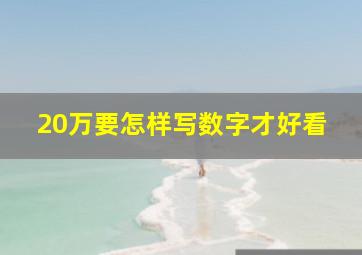 20万要怎样写数字才好看